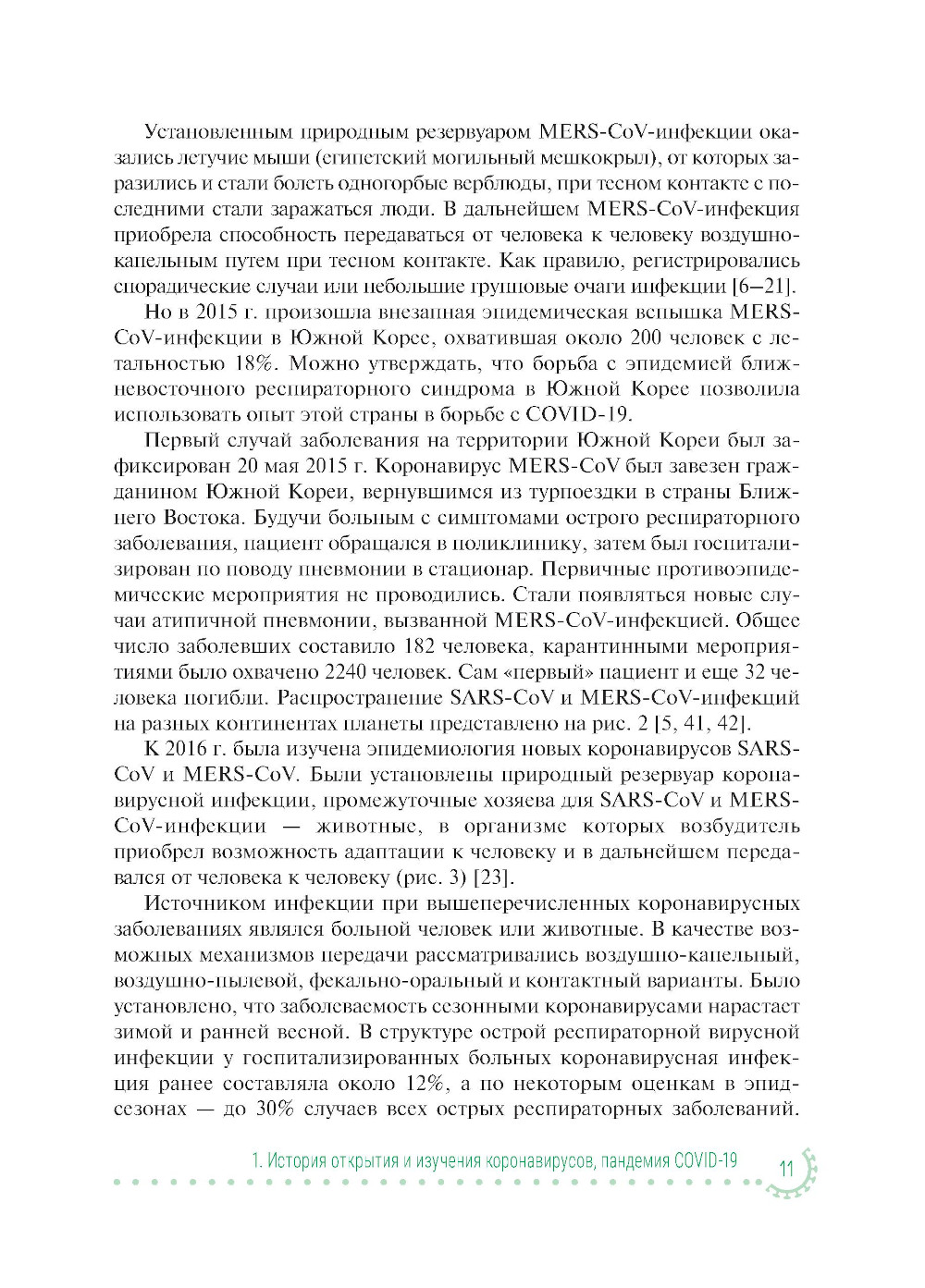 Установленным природным резервуаром MERS-CoV-инфекции оказались летучие мыши (египетский могильный мешкокрыл), от которых заразились и стали болеть одногорбые верблюды, при тесном контакте с последними стали заражаться люди. В дальнейшем MERS-CoV-инфекция приобрела способность передаваться от человека к человеку воздушно-капельным путем при тесном контакте. Как правило, регистрировались спорадические случаи или небольшие групповые очаги инфекции [6–21].

Но в 2015 г. произошла внезапная эпидемическая вспышка MERS-CoV-инфекции в Южной Корее, охватившая около 200 человек с летальностью 18%. Можно утверждать, что борьба с эпидемией ближневосточного респираторного синдрома в Южной Корее позволила использовать опыт этой страны в борьбе с COVID-19.

Первый случай заболевания на территории Южной Кореи был зафиксирован 20 мая 2015 г. Коронавирус MERS-CoV был завезен гражданином Южной Кореи, вернувшимся из турпоездки в страны Ближнего Востока. Будучи больным с симптомами острого респираторного заболевания, пациент обращался в поликлинику, затем был госпитализирован по поводу пневмонии в стационар. Первичные противоэпидемические мероприятия не проводились. Стали появляться новые случаи атипичной пневмонии, вызванной MERS-CoV-инфекцией. Общее число заболевших составило 182 человека, карантинными мероприятиями было охвачено 2240 человек. Сам «первый» пациент и еще 32 человека погибли. Распространение SARS-CoV и MERS-CoV-инфекций на разных континентах планеты представлено на рис. 2 [5, 41, 42].

К 2016 г. была изучена эпидемиология новых коронавирусов SARS-CoV и MERS-CoV. Были установлены природный резервуар коронавирусной инфекции, промежуточные хозяева для SARS-CoV и MERS-CoV-инфекции — животные, в организме которых возбудитель приобрел возможность адаптации к человеку и в дальнейшем передавался от человека к человеку (рис. 3) [23].

Источником инфекции при вышеперечисленных коронавирусных заболеваниях являлся больной человек или животные. В качестве возможных механизмов передачи рассматривались воздушно-капельный, воздушно-пылевой, фекально-оральный и контактный варианты. Было установлено, что заболеваемость сезонными коронавирусами нарастает зимой и ранней весной. В структуре острой респираторной вирусной инфекции у госпитализированных больных коронавирусная инфекция ранее составляла около 12%, а по некоторым оценкам в эпидсезонах — до 30% случаев всех острых респираторных заболеваний.

1. История открытия и изучения коронавирусов, пандемия COVID-19 11